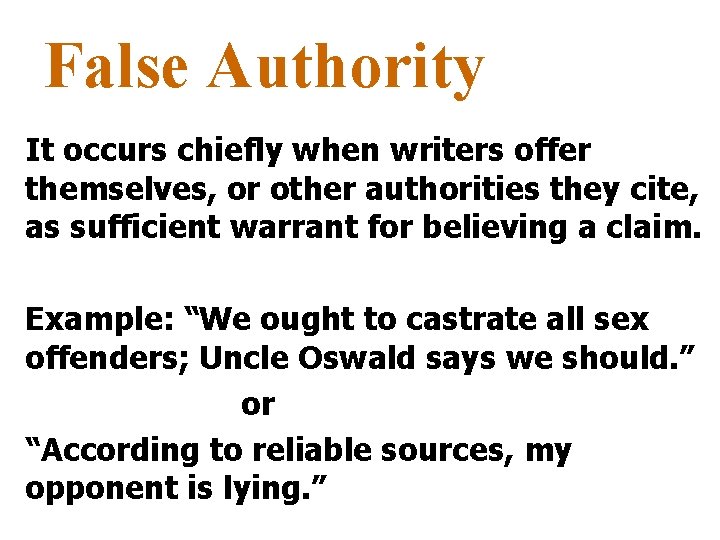 False Authority

It occurs chiefly when writers offer themselves, or other authorities they cite, as sufficient warrant for believing a claim.

Example: “We ought to castrate all sex offenders; Uncle Oswald says we should.”

or

“According to reliable sources, my opponent is lying.”